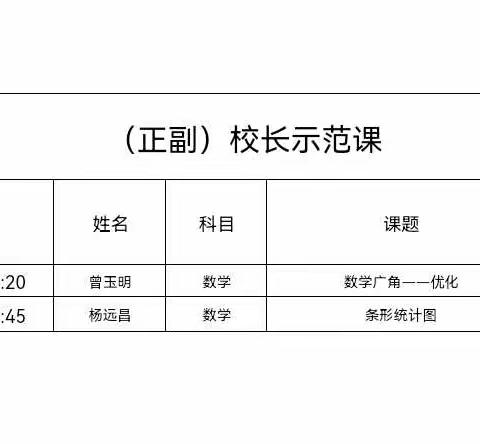 （正副）校长示范课

| | 姓名 | 科目 | 课题 |
|---|---|---|---|
| :20 | 曾玉明 | 数学 | 数学广角——优化 |
| :45 | 杨远昌 | 数学 | 条形统计图 |